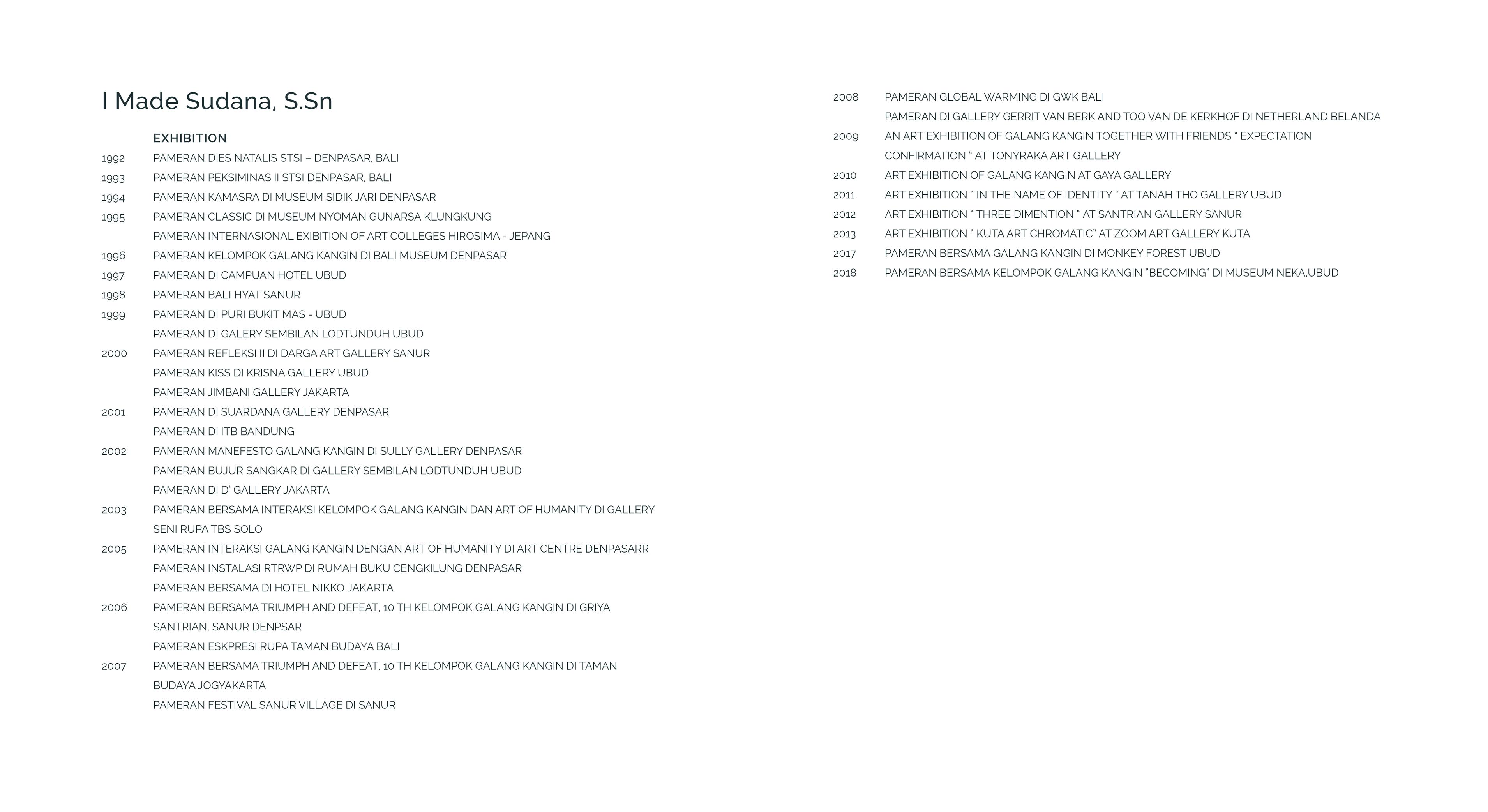 I Made Sudana, S.Sn

EXHIBITION

1992 PAMERAN DIES NATALIS STSI – DENPASAR, BALI
1993 PAMERAN PEKSIMINAS II STSI DENPASAR, BALI
1994 PAMERAN KAMASRA DI MUSEUM SIDIK JARI DENPASAR
1995 PAMERAN CLASSIC DI MUSEUM NYOMAN GUNARSA KLUNGKUNG
PAMERAN INTERNASIONAL EXIBITION OF ART COLLEGES HIROSIMA - JEPANG
1996 PAMERAN KELOMPOK GALANG KANGIN DI BALI MUSEUM DENPASAR
1997 PAMERAN DI CAMPUAN HOTEL UBUD
1998 PAMERAN BALI HYAT SANUR
1999 PAMERAN DI PURI BUKIT MAS - UBUD
PAMERAN DI GALERY SEMBILAN LODTUNDUH UBUD
2000 PAMERAN REFLEKSI II DI DARGA ART GALLERY SANUR
PAMERAN KISS DI KRISNA GALLERY UBUD
PAMERAN JIMBANI GALLERY JAKARTA
2001 PAMERAN DI SUARDANA GALLERY DENPASAR
PAMERAN DI ITB BANDUNG
2002 PAMERAN MANEFESTO GALANG KANGIN DI SULLY GALLERY DENPASAR
PAMERAN BUJUR SANGKAR DI GALLERY SEMBILAN LODTUNDUH UBUD
PAMERAN DI D' GALLERY JAKARTA
2003 PAMERAN BERSAMA INTERAKSI KELOMPOK GALANG KANGIN DAN ART OF HUMANITY DI GALLERY SENI RUPA TBS SOLO
2005 PAMERAN INTERAKSI GALANG KANGIN DENGAN ART OF HUMANITY DI ART CENTRE DENPASARR
PAMERAN INSTALASI RTRWP DI RUMAH BUKU CENGKILUNG DENPASAR
PAMERAN BERSAMA DI HOTEL NIKKO JAKARTA
2006 PAMERAN BERSAMA TRIUMPH AND DEFEAT, 10 TH KELOMPOK GALANG KANGIN DI GRIYA SANTRIAN, SANUR DENPSAR
PAMERAN ESKPRESI RUPA TAMAN BUDAYA BALI
2007 PAMERAN BERSAMA TRIUMPH AND DEFEAT, 10 TH KELOMPOK GALANG KANGIN DI TAMAN BUDAYA JOGYAKARTA
PAMERAN FESTIVAL SANUR VILLAGE DI SANUR

2008 PAMERAN GLOBAL WARMING DI GWK BALI
PAMERAN DI GALLERY GERRIT VAN BERK AND TOO VAN DE KERKHOF DI NETHERLAND BELANDA
2009 AN ART EXHIBITION OF GALANG KANGIN TOGETHER WITH FRIENDS " EXPECTATION CONFIRMATION " AT TONYRAKA ART GALLERY
2010 ART EXHIBITION OF GALANG KANGIN AT GAYA GALLERY
2011 ART EXHIBITION " IN THE NAME OF IDENTITY " AT TANAH THO GALLERY UBUD
2012 ART EXHIBITION " THREE DIMENTION " AT SANTRIAN GALLERY SANUR
2013 ART EXHIBITION " KUTA ART CHROMATIC" AT ZOOM ART GALLERY KUTA
2017 PAMERAN BERSAMA GALANG KANGIN DI MONKEY FOREST UBUD
2018 PAMERAN BERSAMA KELOMPOK GALANG KANGIN "BECOMING" DI MUSEUM NEKA,UBUD